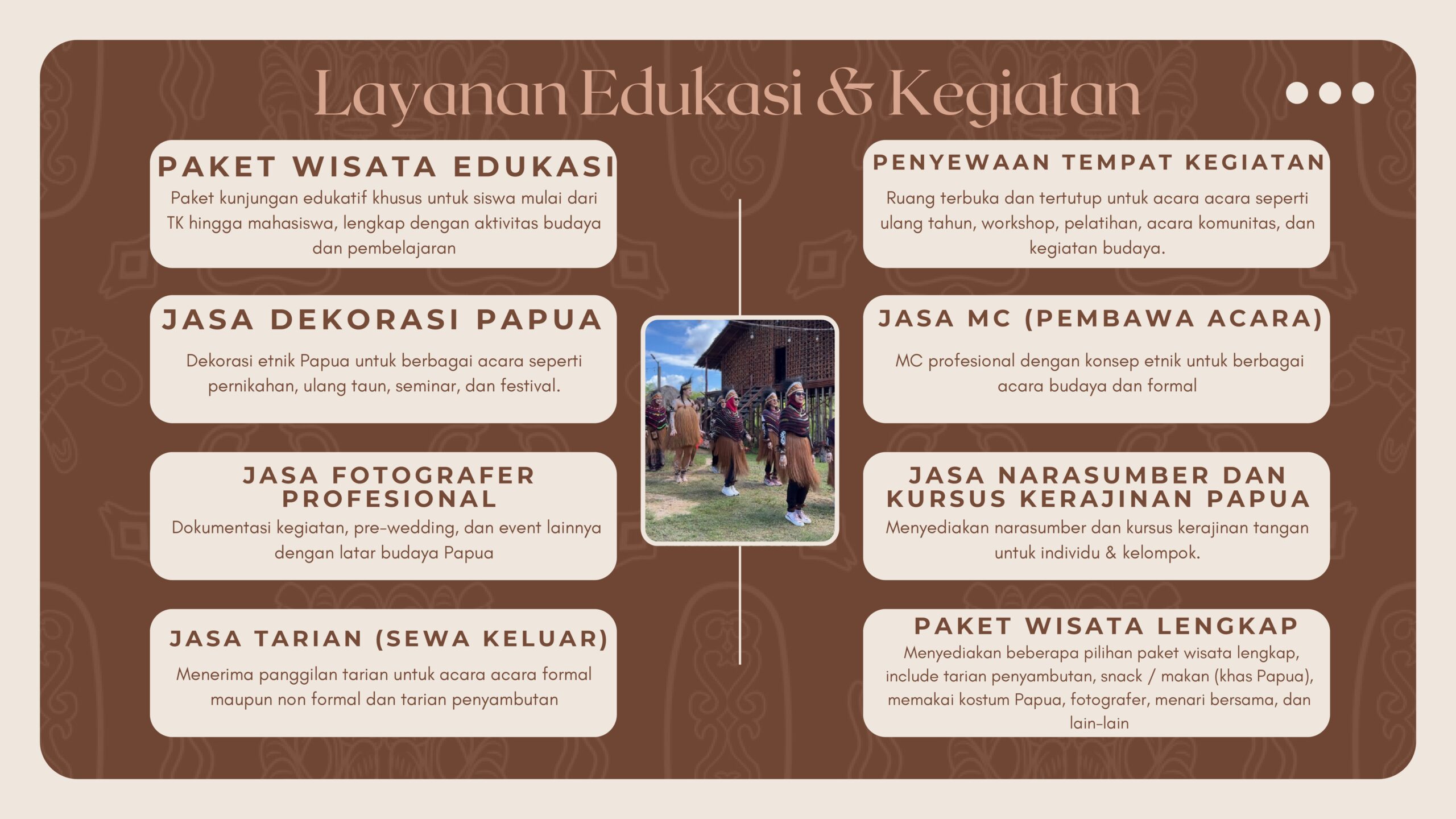 Layanan Edukasi & Kegiatan

PAKET WISATA EDUKASI
Paket kunjungan edukatif khusus untuk siswa mulai dari TK hingga mahasiswa, lengkap dengan aktivitas budaya dan pembelajaran

JASA DEKORASI PAPUA
Dekorasi etnik Papua untuk berbagai acara seperti pernikahan, ulang taun, seminar, dan festival.

JASA FOTOGRAFER PROFESIONAL
Dokumentasi kegiatan, pre-wedding, dan event lainnya dengan latar budaya Papua

JASA TARIAN (SEWA KELUAR)
Menerima panggilan tarian untuk acara acara formal maupun non formal dan tarian penyambutan

PENYEWAAN TEMPAT KEGIATAN
Ruang terbuka dan tertutup untuk acara acara seperti ulang tahun, workshop, pelatihan, acara komunitas, dan kegiatan budaya.

JASA MC (PEMBAWA ACARA)
MC profesional dengan konsep etnik untuk berbagai acara budaya dan formal

JASA NARASUMBER DAN KURSUS KERAJINAN PAPUA
Menyediakan narasumber dan kursus kerajinan tangan untuk individu & kelompok.

PAKET WISATA LENGKAP
Menyediakan beberapa pilihan paket wisata lengkap, include tarian penyambutan, snack / makan (khas Papua), memakai kostum Papua, fotografer, menari bersama, dan lain-lain